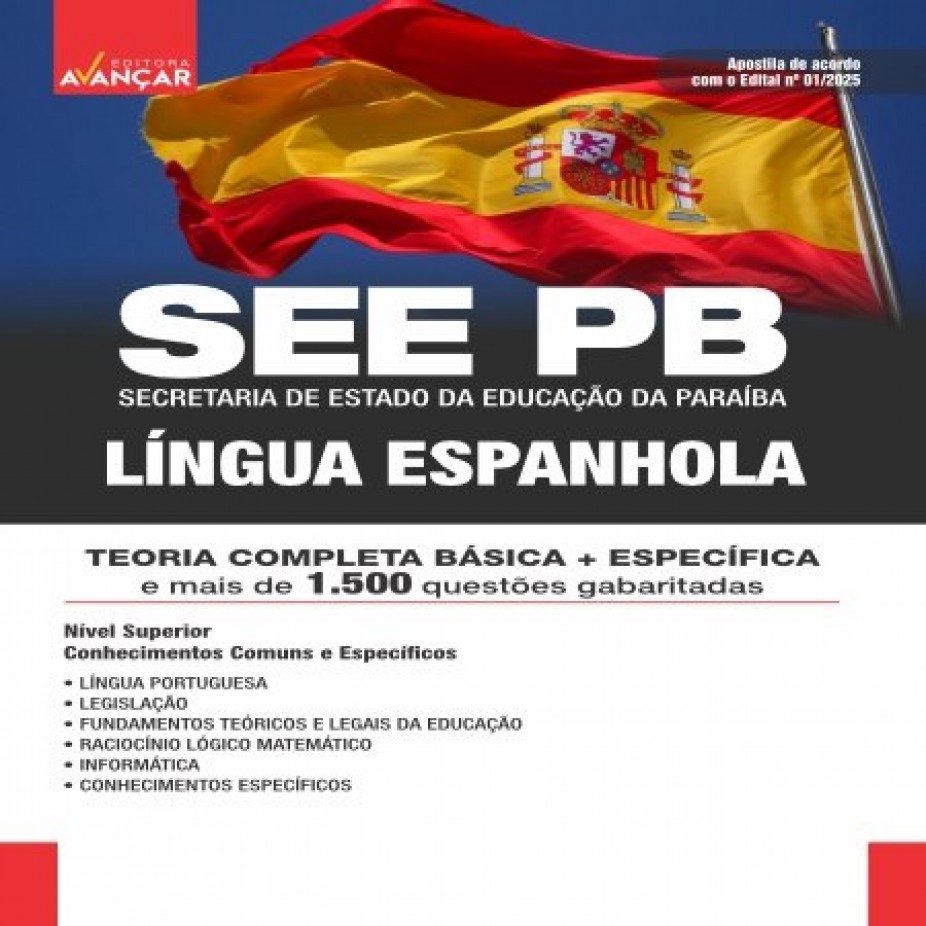 EDITORA
AVANÇAR

Apostila de acordo com o Edital nº 01/2025

SEE PB
SECRETARIA DE ESTADO DA EDUCAÇÃO DA PARAÍBA
LÍNGUA ESPANHOLA

TEORIA COMPLETA BÁSICA + ESPECÍFICA
e mais de 1.500 questões gabaritadas

Nível Superior
Conhecimentos Comuns e Específicos

• LÍNGUA PORTUGUESA
• LEGISLAÇÃO
• FUNDAMENTOS TEÓRICOS E LEGAIS DA EDUCAÇÃO
• RACIOCÍNIO LÓGICO MATEMÁTICO
• INFORMÁTICA
• CONHECIMENTOS ESPECÍFICOS